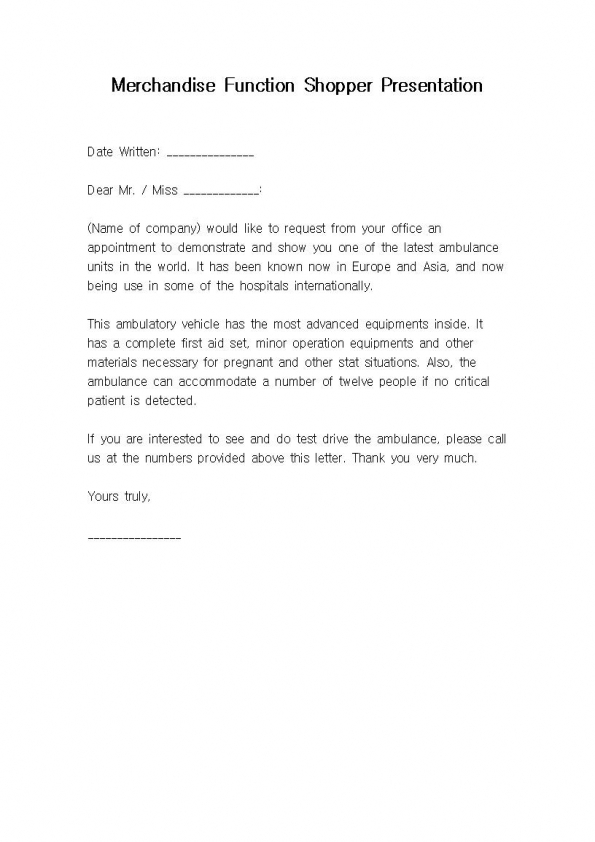 Merchandise Function Shopper Presentation

Date Written: _______________

Dear Mr. / Miss _____________:

(Name of company) would like to request from your office an appointment to demonstrate and show you one of the latest ambulance units in the world. It has been known now in Europe and Asia, and now being use in some of the hospitals internationally.

This ambulatory vehicle has the most advanced equipments inside. It has a complete first aid set, minor operation equipments and other materials necessary for pregnant and other stat situations. Also, the ambulance can accommodate a number of twelve people if no critical patient is detected.

If you are interested to see and do test drive the ambulance, please call us at the numbers provided above this letter. Thank you very much.

Yours truly,

________________